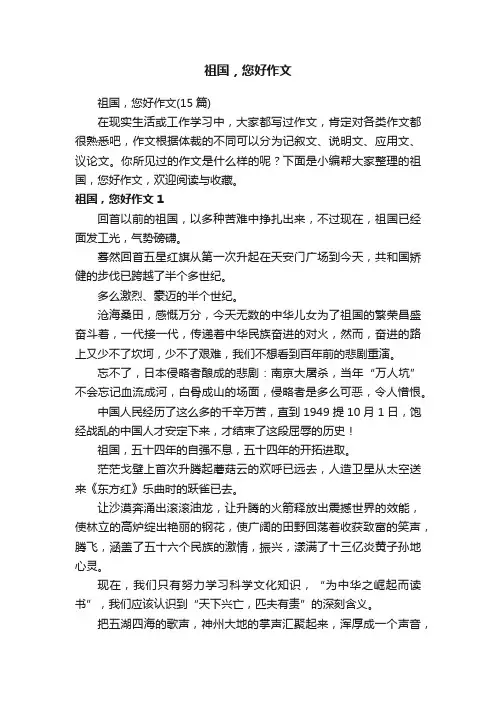 祖国，您好作文

祖国，您好作文(15 篇)

在现实生活或工作学习中，大家都写过作文，肯定对各类作文都很熟悉吧，作文根据体裁的不同可以分为记叙文、说明文、应用文、议论文。你所见过的作文是什么样的呢？下面是小编帮大家整理的祖国，您好作文，欢迎阅读与收藏。

祖国，您好作文 1

回首以前的祖国，以多种苦难中挣扎出来，不过现在，祖国已经面发工光，气势磅礴。

蓦然回首五星红旗从第一次升起在天安门广场到今天，共和国矫健的步伐已跨越了半个多世纪。

多么激烈、豪迈的半个世纪。

沧海桑田，感慨万分，今天无数的中华儿女为了祖国的繁荣昌盛奋斗着，一代接一代，传递着中华民族奋进的对火，然而，奋进的路上又少不了坎坷，少不了艰难，我们不想看到百年前的悲剧重演。

忘不了，日本侵略者酿成的悲剧：南京大屠杀，当年“万人坑”不会忘记血流成河，白骨成山的场面，侵略者是多么可恶，令人憎恨。

中国人民经历了这么多的千辛万苦，直到 1949 提 10 月 1 日，饱经战乱的中国人才安定下来，才结束了这段屈辱的历史！

祖国，五十四年的自强不息，五十四年的开拓进取。

茫茫戈壁上首次升腾起蘑菇云的欢呼已远去，人造卫星从太空送来《东方红》乐曲时的跃雀已去。

让沙漠奔涌出滚滚油龙，让升腾的火箭释放出震撼世界的效能，使林立的高炉绽出艳丽的钢花，使广阔的田野回荡着收获致富的笑声，腾飞，涵盖了五十六个民族的激情，振兴，漾满了十三亿炎黄子孙地心灵。

现在，我们只有努力学习科学文化知识，“为中华之崛起而读书”，我们应该认识到“天下兴亡，匹夫有责”的深刻含义。

把五湖四海的歌声，神州大地的掌声汇聚起来，浑厚成一个声音，